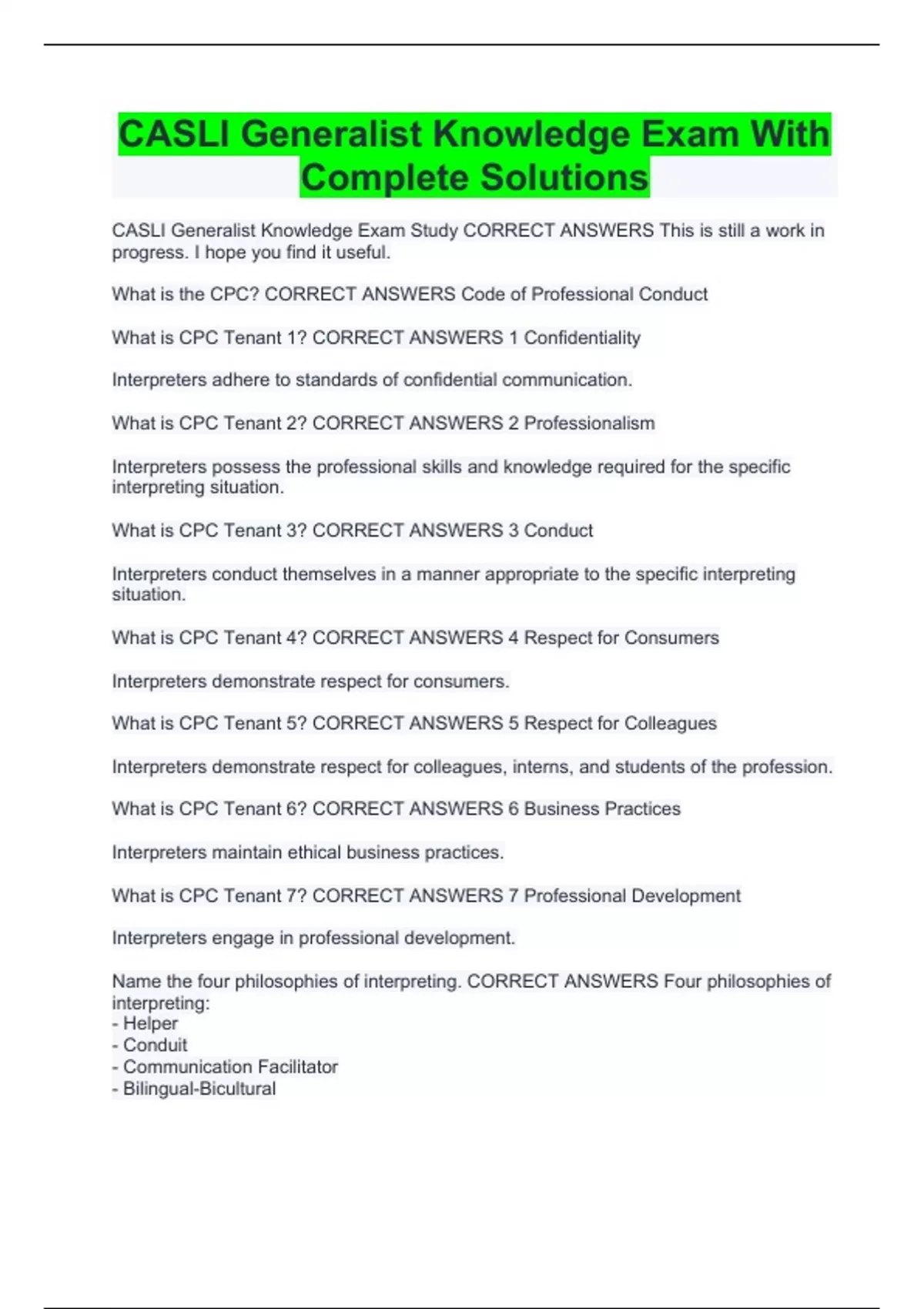 CASLI Generalist Knowledge Exam With Complete Solutions

CASLI Generalist Knowledge Exam Study CORRECT ANSWERS This is still a work in progress. I hope you find it useful.

What is the CPC? CORRECT ANSWERS Code of Professional Conduct

What is CPC Tenant 1? CORRECT ANSWERS 1 Confidentiality

Interpreters adhere to standards of confidential communication.

What is CPC Tenant 2? CORRECT ANSWERS 2 Professionalism

Interpreters possess the professional skills and knowledge required for the specific interpreting situation.

What is CPC Tenant 3? CORRECT ANSWERS 3 Conduct

Interpreters conduct themselves in a manner appropriate to the specific interpreting situation.

What is CPC Tenant 4? CORRECT ANSWERS 4 Respect for Consumers

Interpreters demonstrate respect for consumers.

What is CPC Tenant 5? CORRECT ANSWERS 5 Respect for Colleagues

Interpreters demonstrate respect for colleagues, interns, and students of the profession.

What is CPC Tenant 6? CORRECT ANSWERS 6 Business Practices

Interpreters maintain ethical business practices.

What is CPC Tenant 7? CORRECT ANSWERS 7 Professional Development

Interpreters engage in professional development.

Name the four philosophies of interpreting. CORRECT ANSWERS Four philosophies of interpreting:
- Helper
- Conduit
- Communication Facilitator
- Bilingual-Bicultural